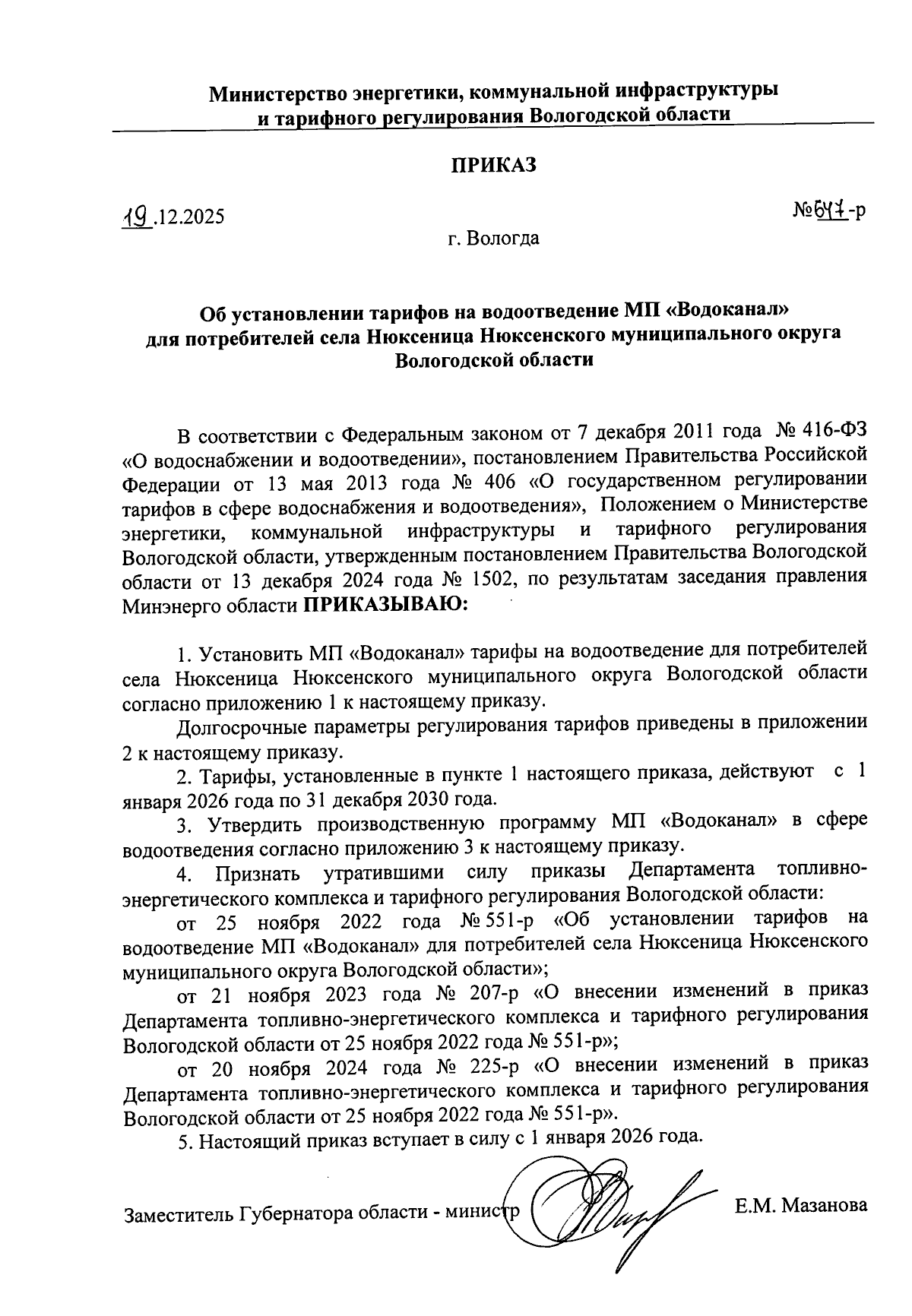 Министерство энергетики, коммунальной инфраструктуры и тарифного регулирования Вологодской области

ПРИКАЗ

19.12.2025

№647-р

г. Вологда

Об установлении тарифов на водоотведение МП «Водоканал» для потребителей села Нюксеница Нюксенского муниципального округа Вологодской области

В соответствии с Федеральным законом от 7 декабря 2011 года № 416-ФЗ «О водоснабжении и водоотведении», постановлением Правительства Российской Федерации от 13 мая 2013 года № 406 «О государственном регулировании тарифов в сфере водоснабжения и водоотведения», Положением о Министерстве энергетики, коммунальной инфраструктуры и тарифного регулирования Вологодской области, утвержденным постановлением Правительства Вологодской области от 13 декабря 2024 года № 1502, по результатам заседания правления Минэнерго области ПРИКАЗЫВАЮ:

1. Установить МП «Водоканал» тарифы на водоотведение для потребителей села Нюксеница Нюксенского муниципального округа Вологодской области согласно приложению 1 к настоящему приказу.

Долгосрочные параметры регулирования тарифов приведены в приложении 2 к настоящему приказу.

2. Тарифы, установленные в пункте 1 настоящего приказа, действуют с 1 января 2026 года по 31 декабря 2030 года.

3. Утвердить производственную программу МП «Водоканал» в сфере водоотведения согласно приложению 3 к настоящему приказу.

4. Признать утратившими силу приказы Департамента топливно-энергетического комплекса и тарифного регулирования Вологодской области:

от 25 ноября 2022 года № 551-р «Об установлении тарифов на водоотведение МП «Водоканал» для потребителей села Нюксеница Нюксенского муниципального округа Вологодской области»;

от 21 ноября 2023 года № 207-р «О внесении изменений в приказ Департамента топливно-энергетического комплекса и тарифного регулирования Вологодской области от 25 ноября 2022 года № 551-р»;

от 20 ноября 2024 года № 225-р «О внесении изменений в приказ Департамента топливно-энергетического комплекса и тарифного регулирования Вологодской области от 25 ноября 2022 года № 551-р».

5. Настоящий приказ вступает в силу с 1 января 2026 года.

Заместитель Губернатора области - министр

Е.М. Мазанова